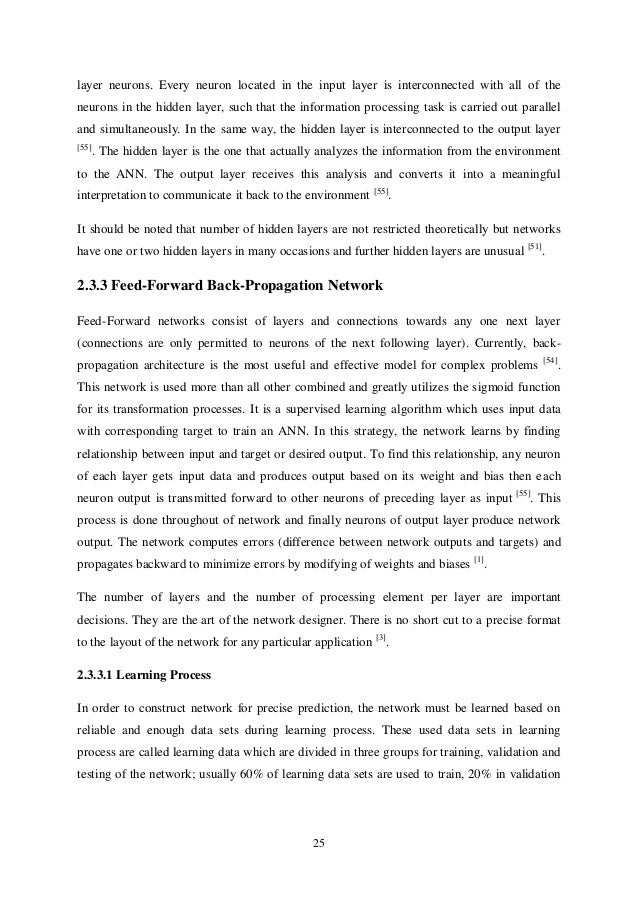 layer neurons. Every neuron located in the input layer is interconnected with all of the neurons in the hidden layer, such that the information processing task is carried out parallel and simultaneously. In the same way, the hidden layer is interconnected to the output layer $^{[55]}$. The hidden layer is the one that actually analyzes the information from the environment to the ANN. The output layer receives this analysis and converts it into a meaningful interpretation to communicate it back to the environment $^{[55]}$.

It should be noted that number of hidden layers are not restricted theoretically but networks have one or two hidden layers in many occasions and further hidden layers are unusual $^{[51]}$.

2.3.3 Feed-Forward Back-Propagation Network

Feed-Forward networks consist of layers and connections towards any one next layer (connections are only permitted to neurons of the next following layer). Currently, back-propagation architecture is the most useful and effective model for complex problems $^{[54]}$. This network is used more than all other combined and greatly utilizes the sigmoid function for its transformation processes. It is a supervised learning algorithm which uses input data with corresponding target to train an ANN. In this strategy, the network learns by finding relationship between input and target or desired output. To find this relationship, any neuron of each layer gets input data and produces output based on its weight and bias then each neuron output is transmitted forward to other neurons of preceding layer as input $^{[55]}$. This process is done throughout of network and finally neurons of output layer produce network output. The network computes errors (difference between network outputs and targets) and propagates backward to minimize errors by modifying of weights and biases $^{[1]}$.

The number of layers and the number of processing element per layer are important decisions. They are the art of the network designer. There is no short cut to a precise format to the layout of the network for any particular application $^{[3]}$.

2.3.3.1 Learning Process

In order to construct network for precise prediction, the network must be learned based on reliable and enough data sets during learning process. These used data sets in learning process are called learning data which are divided in three groups for training, validation and testing of the network; usually 60% of learning data sets are used to train, 20% in validation

25